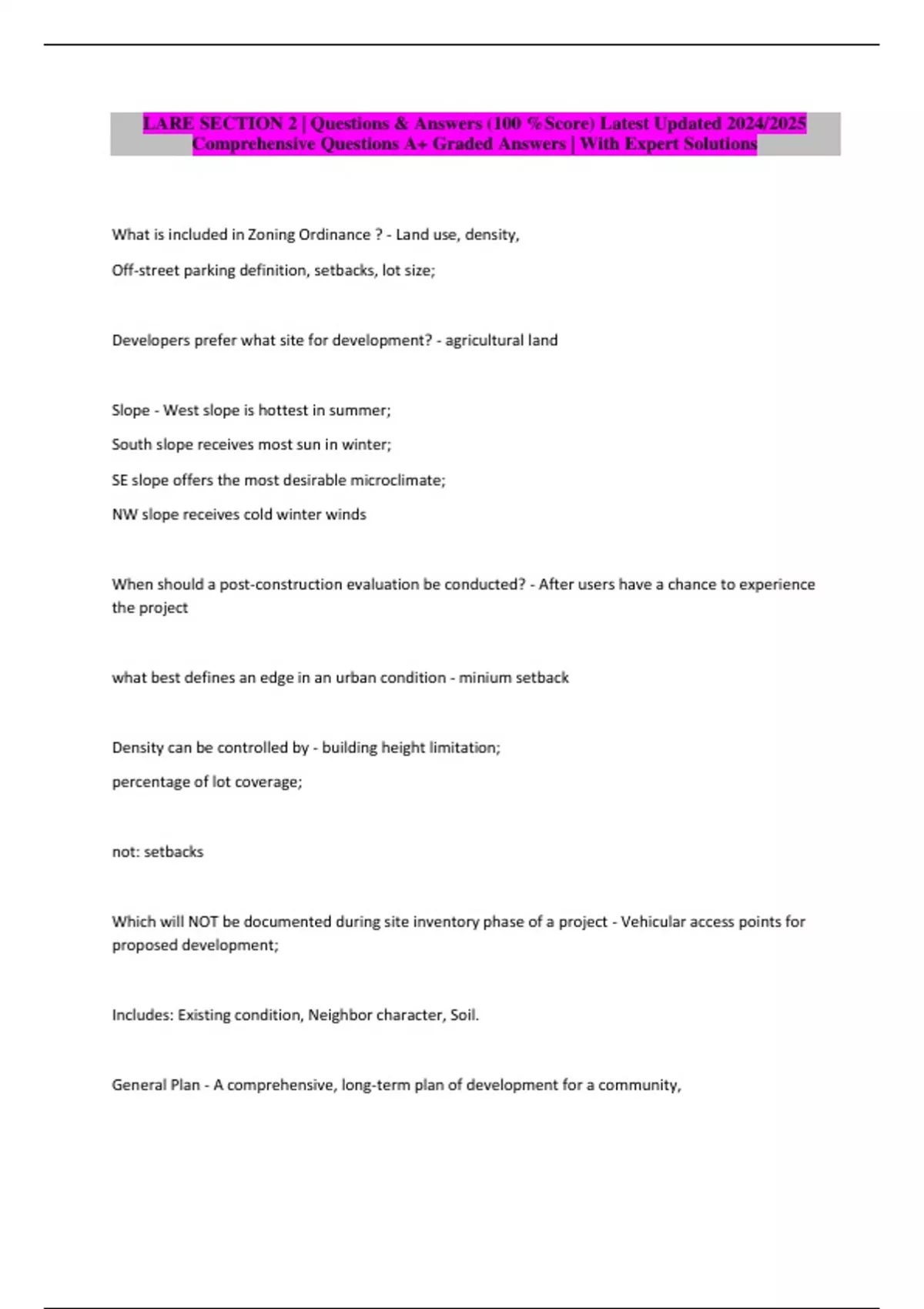 LARE SECTION 2 | Questions & Answers (100 %Score) Latest Updated 2024/2025 Comprehensive Questions A+ Graded Answers | With Expert Solutions

What is included in Zoning Ordinance ? - Land use, density,

Off-street parking definition, setbacks, lot size;

Developers prefer what site for development? - agricultural land

Slope - West slope is hottest in summer;

South slope receives most sun in winter;

SE slope offers the most desirable microclimate;

NW slope receives cold winter winds

When should a post-construction evaluation be conducted? - After users have a chance to experience the project

what best defines an edge in an urban condition - minium setback

Density can be controlled by - building height limitation;

percentage of lot coverage;

not: setbacks

Which will NOT be documented during site inventory phase of a project - Vehicular access points for proposed development;

Includes: Existing condition, Neighbor character, Soil.

General Plan - A comprehensive, long-term plan of development for a community,